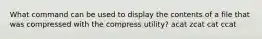 What command can be used to display the contents of a file that was compressed with the compress utility? acat zcat cat ccat